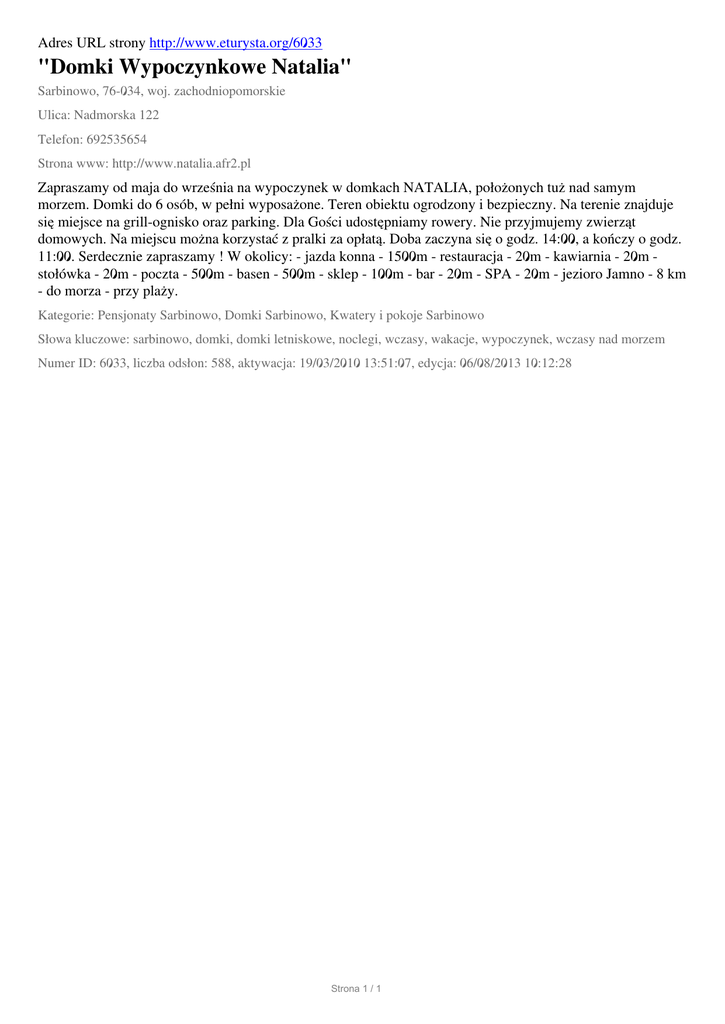 Adres URL strony http://www.eturysta.org/6033

"Domki Wypoczynkowe Natalia"

Sarbinowo, 76-034, woj. zachodniopomorskie

Ulica: Nadmorska 122

Telefon: 692535654

Strona www: http://www.natalia.afr2.pl

Zapraszamy od maja do września na wypoczynek w domkach NATALIA, położonych tuż nad samym morzem. Domki do 6 osób, w pełni wyposażone. Teren obiektu ogrodzony i bezpieczny. Na terenie znajduje się miejsce na grill-ognisko oraz parking. Dla Gości udostępniamy rowery. Nie przyjmujemy zwierząt domowych. Na miejscu można korzystać z pralki za opłatą. Doba zaczyna się o godz. 14:00, a kończy o godz. 11:00. Serdecznie zapraszamy ! W okolicy: - jazda konna - 1500m - restauracja - 20m - kawiarnia - 20m - stołówka - 20m - poczta - 500m - basen - 500m - sklep - 100m - bar - 20m - SPA - 20m - jezioro Jamno - 8 km - do morza - przy plaży.

Kategorie: Pensjonaty Sarbinowo, Domki Sarbinowo, Kwatery i pokoje Sarbinowo

Słowa kluczowe: sarbinowo, domki, domki letniskowe, noclegi, wczasy, wakacje, wypoczynek, wczasy nad morzem

Numer ID: 6033, liczba odsłon: 588, aktywacja: 19/03/2010 13:51:07, edycja: 06/08/2013 10:12:28

Strona 1 / 1